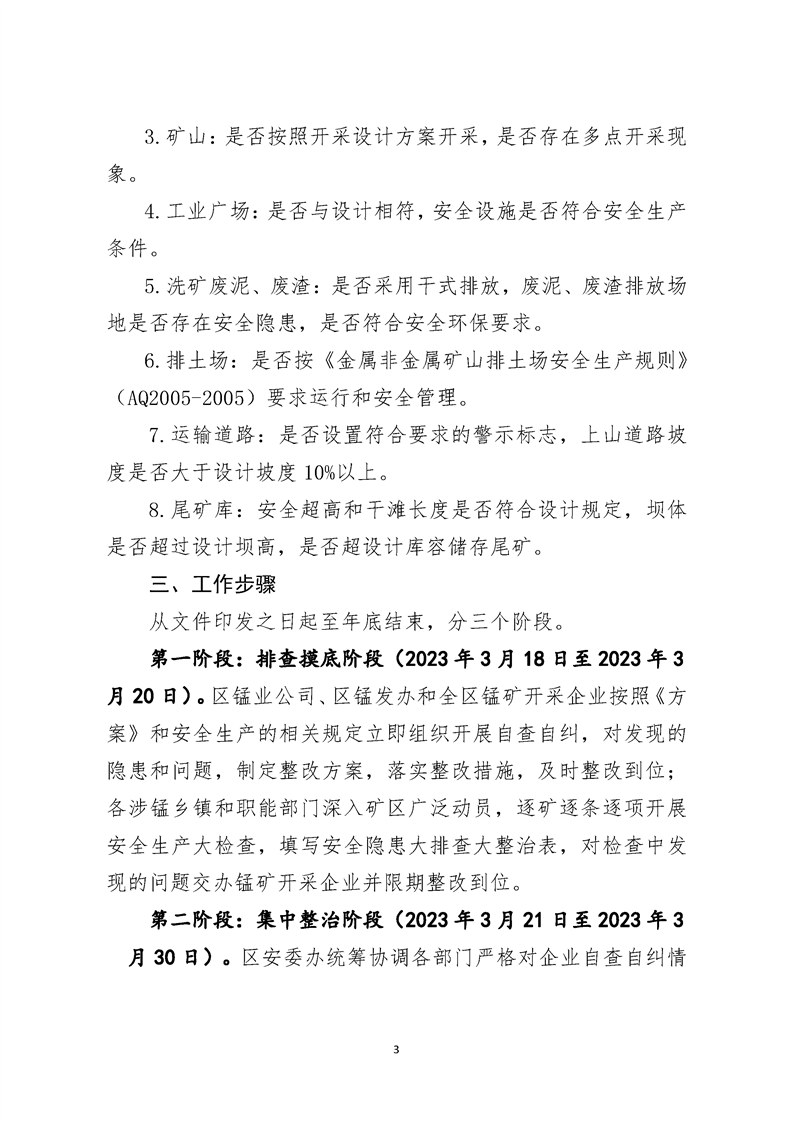 3.矿山：是否按照开采设计方案开采，是否存在多点开采现象。

4.工业广场：是否与设计相符，安全设施是否符合安全生产条件。

5.洗矿废泥、废渣：是否采用干式排放，废泥、废渣排放场地是否存在安全隐患，是否符合安全环保要求。

6.排土场：是否按《金属非金属矿山排土场安全生产规则》（AQ2005-2005）要求运行和安全管理。

7.运输道路：是否设置符合要求的警示标志，上山道路坡度是否大于设计坡度10%以上。

8.尾矿库：安全超高和干滩长度是否符合设计规定，坝体是否超过设计坝高，是否超设计库容储存尾矿。

三、工作步骤

从文件印发之日起至年底结束，分三个阶段。

第一阶段：排查摸底阶段（2023年3月18日至2023年3月20日）。区锰业公司、区锰发办和全区锰矿开采企业按照《方案》和安全生产的相关规定立即组织开展自查自纠，对发现的隐患和问题，制定整改方案，落实整改措施，及时整改到位；各涉锰乡镇和职能部门深入矿区广泛动员，逐矿逐条逐项开展安全生产大检查，填写安全隐患大排查大整治表，对检查中发现的问题交办锰矿开采企业并限期整改到位。

第二阶段：集中整治阶段（2023年3月21日至2023年3月30日）。区安委办统筹协调各部门严格对企业自查自纠情

3